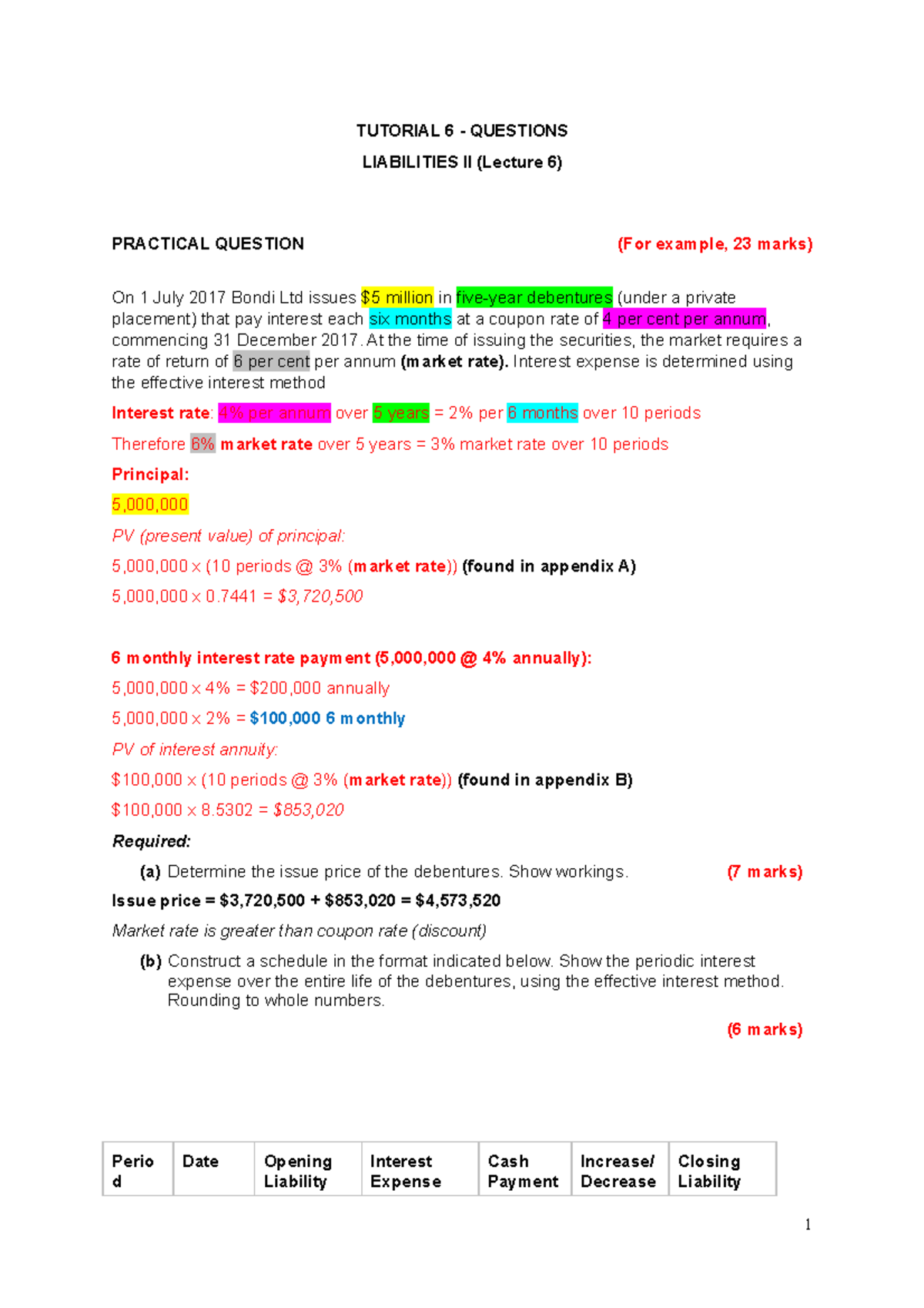 TUTORIAL 6 - QUESTIONS

LIABILITIES II (Lecture 6)

PRACTICAL QUESTION (For example, 23 marks)

On 1 July 2017 Bondi Ltd issues $5 million in five-year debentures (under a private placement) that pay interest each six months at a coupon rate of 4 per cent per annum, commencing 31 December 2017. At the time of issuing the securities, the market requires a rate of return of 6 per cent per annum (market rate). Interest expense is determined using the effective interest method

Interest rate: 4% per annum over 5 years = 2% per 6 months over 10 periods

Therefore 6% market rate over 5 years = 3% market rate over 10 periods

Principal:

5,000,000

PV (present value) of principal:

5,000,000 x (10 periods @ 3% (market rate)) (found in appendix A)

5,000,000 x 0.7441 = $3,720,500

6 monthly interest rate payment (5,000,000 @ 4% annually):

5,000,000 x 4% = $200,000 annually

5,000,000 x 2% = $100,000 6 monthly

PV of interest annuity:

$100,000 x (10 periods @ 3% (market rate)) (found in appendix B)

$100,000 x 8.5302 = $853,020

Required:

(a) Determine the issue price of the debentures. Show workings. (7 marks)

Issue price = $3,720,500 + $853,020 = $4,573,520

Market rate is greater than coupon rate (discount)

(b) Construct a schedule in the format indicated below. Show the periodic interest expense over the entire life of the debentures, using the effective interest method. Rounding to whole numbers.

(6 marks)

| Period | Date | Opening Liability | Interest Expense | Cash Payment | Increase/ Decrease | Closing Liability |
|---|---|---|---|---|---|---|

1